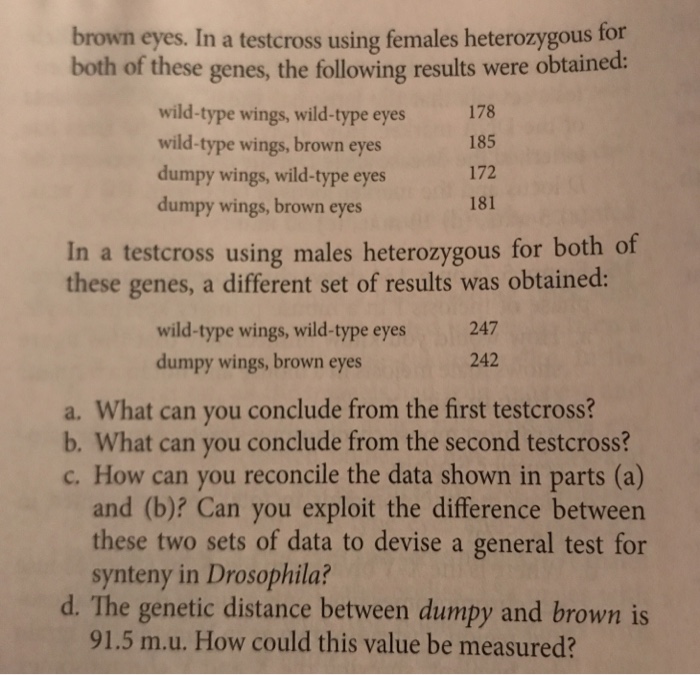 brown eyes. In a testcross using females heterozygous for both of these genes, the following results were obtained:

wild-type wings, wild-type eyes 178
wild-type wings, brown eyes 185
dumpy wings, wild-type eyes 172
dumpy wings, brown eyes 181

In a testcross using males heterozygous for both of these genes, a different set of results was obtained:

wild-type wings, wild-type eyes 247
dumpy wings, brown eyes 242

a. What can you conclude from the first testcross?
b. What can you conclude from the second testcross?
c. How can you reconcile the data shown in parts (a) and (b)? Can you exploit the difference between these two sets of data to devise a general test for synteny in Drosophila?
d. The genetic distance between dumpy and brown is 91.5 m.u. How could this value be measured?